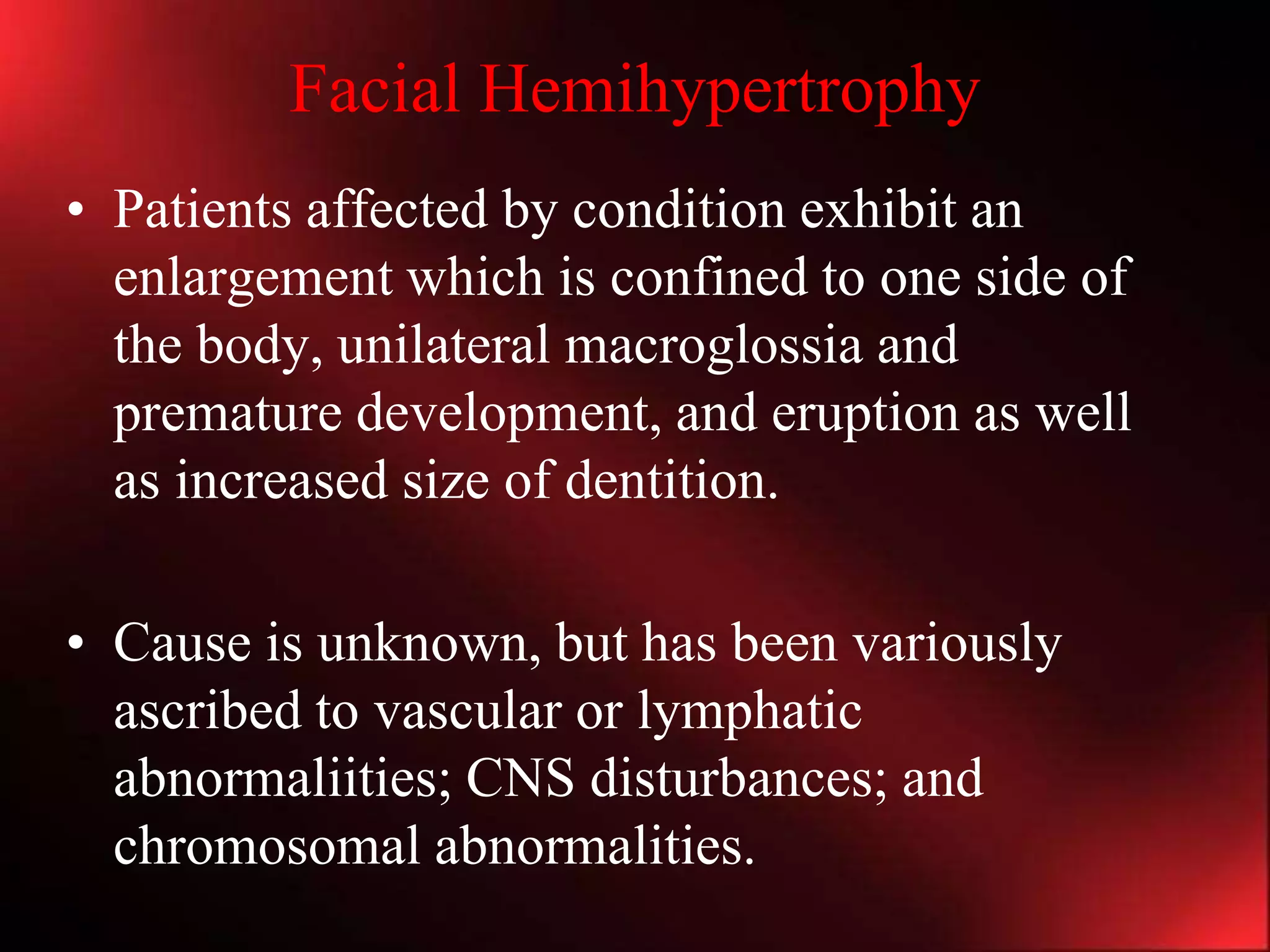 Facial Hemihypertrophy

• Patients affected by condition exhibit an enlargement which is confined to one side of the body, unilateral macroglossia and premature development, and eruption as well as increased size of dentition.

• Cause is unknown, but has been variously ascribed to vascular or lymphatic abnormaliities; CNS disturbances; and chromosomal abnormalities.